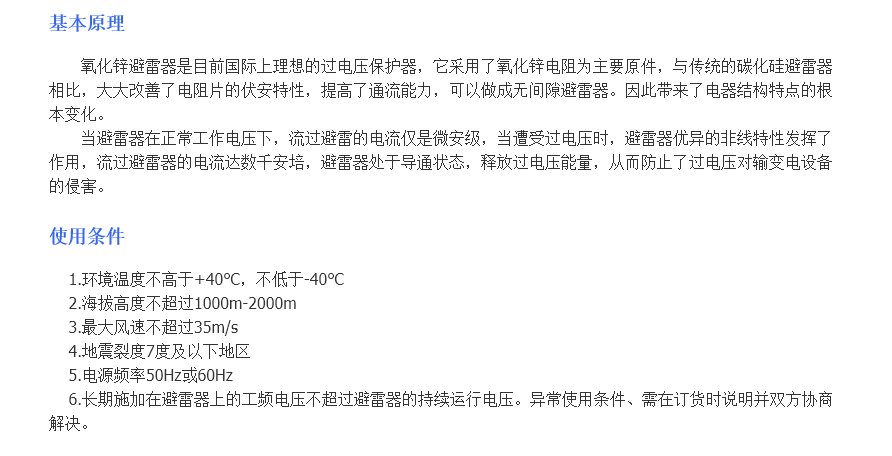 基本原理

氧化锌避雷器是目前国际上理想的过电压保护器，它采用了氧化锌电阻为主要原件，与传统的碳化硅避雷器相比，大大改善了电阻片的伏安特性，提高了通流能力，可以做成无间隙避雷器。因此带来了电器结构特点的根本变化。

当避雷器在正常工作电压下，流过避雷的电流仅是微安级，当遭受过电压时，避雷器优异的非线特性发挥了作用，流过避雷器的电流达数千安培，避雷器处于导通状态，释放过电压能量，从而防止了过电压对输变电设备的侵害。

使用条件

1.环境温度不高于+40℃，不低于-40℃
2.海拔高度不超过1000m-2000m
3.最大风速不超过35m/s
4.地震裂度7度及以下地区
5.电源频率50Hz或60Hz
6.长期施加在避雷器上的工频电压不超过避雷器的持续运行电压。异常使用条件、需在订货时说明并双方协商解决。